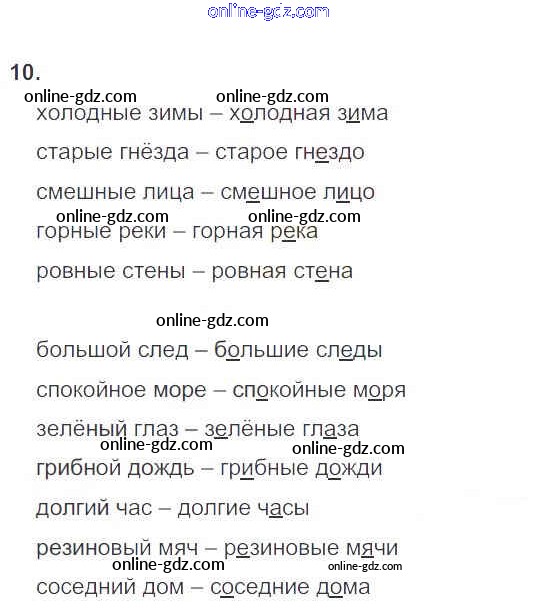 online-gdz.com

10.

online-gdz.com online-gdz.com

холодные зимы – холодная зима

старые гнёзда – старое гнездо

смешные лица – смешное лицо

online-gdz.com online-gdz.com

горные реки – горная река

ровные стены – ровная стена

online-gdz.com

большой след – большие следы

спокойное море – спокойные моря

зелёный глаз – зелёные глаза

online-gdz.com online-gdz.com

грибной дождь – грибные дожди

долгий час – долгие часы

резиновый мяч – резиновые мячи

online-gdz.com online-gdz.com

соседний дом – соседние дома